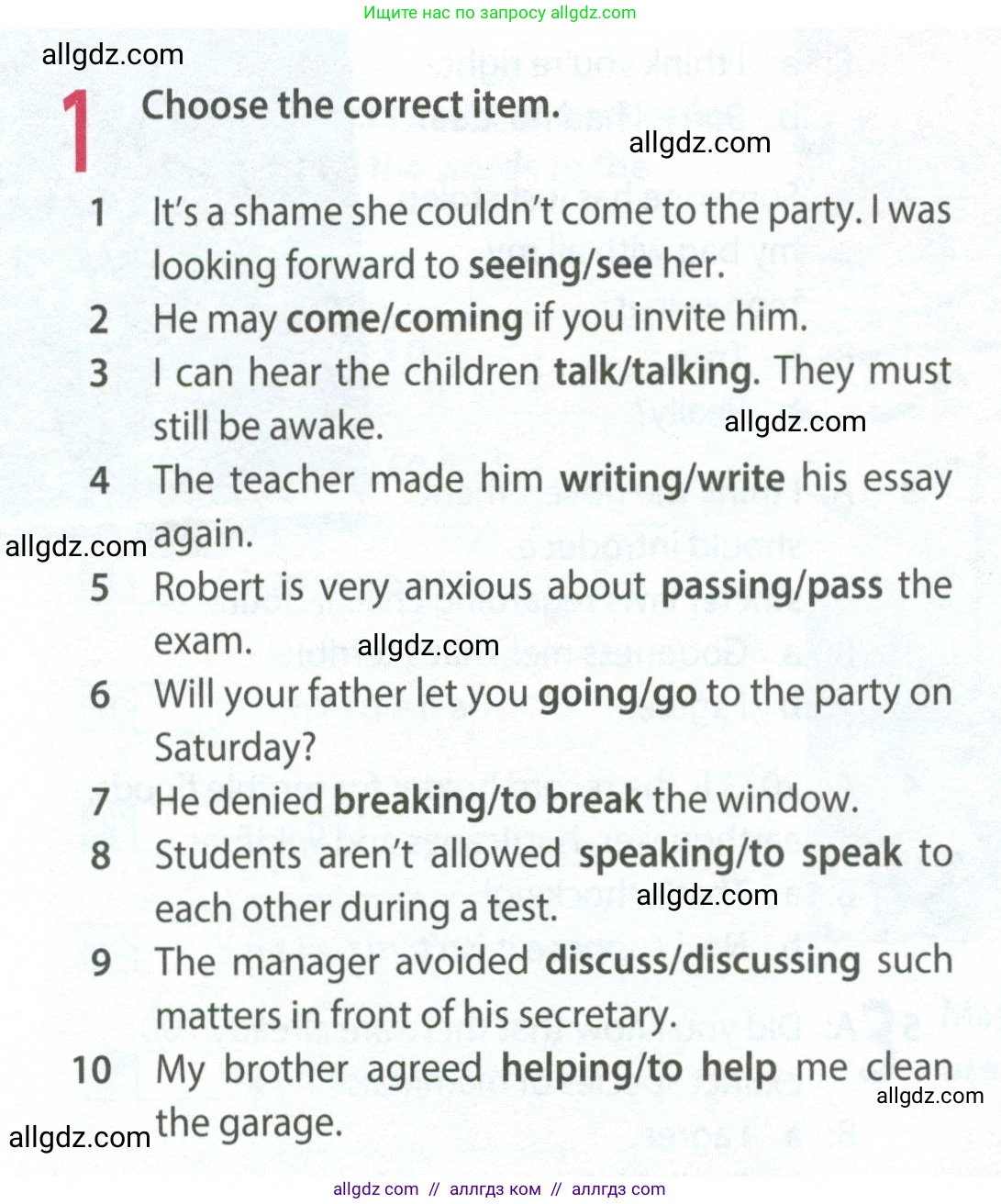 Ищите нас по запросу allgdz.com

1 Choose the correct item.

1 It's a shame she couldn't come to the party. I was looking forward to seeing/see her.
2 He may come/coming if you invite him.
3 I can hear the children talk/talking. They must still be awake.
4 The teacher made him writing/write his essay again.
5 Robert is very anxious about passing/pass the exam.
6 Will your father let you going/go to the party on Saturday?
7 He denied breaking/to break the window.
8 Students aren't allowed speaking/to speak to each other during a test.
9 The manager avoided discuss/discussing such matters in front of his secretary.
10 My brother agreed helping/to help me clean the garage.

allgdz com // аллгдз ком // аллгдз com

allgdz.com